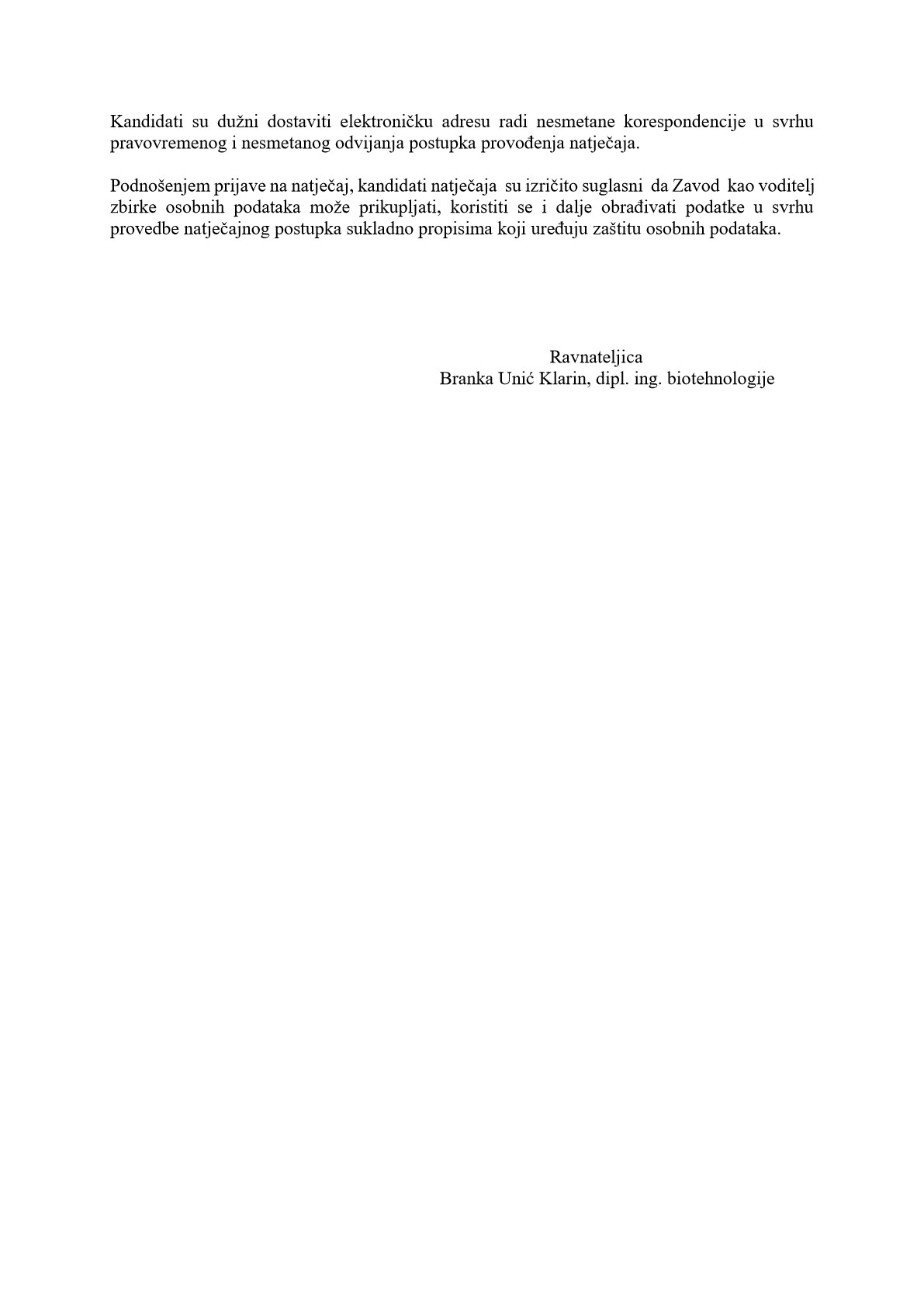 Kandidati su dužni dostaviti elektroničku adresu radi nesmetane korespondencije u svrhu pravovremenog i nesmetanog odvijanja postupka provođenja natječaja.

Podnošenjem prijave na natječaj, kandidati natječaja su izričito suglasni da Zavod kao voditelj zbirke osobnih podataka može prikupljati, koristiti se i dalje obrađivati podatke u svrhu provedbe natječajnog postupka sukladno propisima koji uređuju zaštitu osobnih podataka.

Ravnateljica
Branka Unić Klarin, dipl. ing. biotehnologije